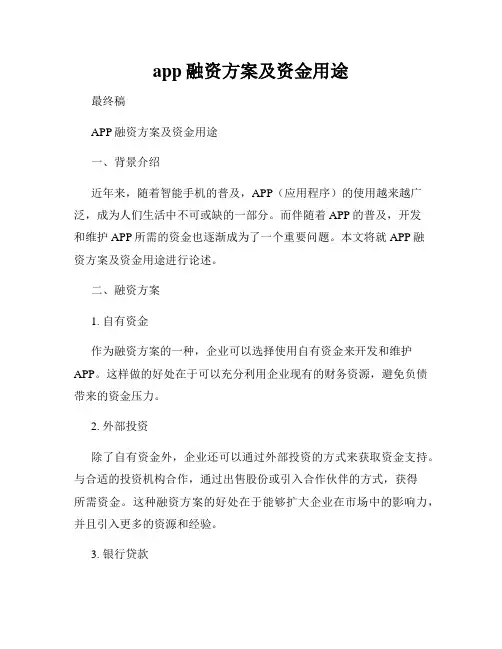 app 融资方案及资金用途

最终稿

APP 融资方案及资金用途

一、背景介绍

近年来，随着智能手机的普及，APP（应用程序）的使用越来越广泛，成为人们生活中不可或缺的一部分。而伴随着 APP 的普及，开发和维护 APP 所需的资金也逐渐成为了一个重要问题。本文将就 APP 融资方案及资金用途进行论述。

二、融资方案

1. 自有资金

作为融资方案的一种，企业可以选择使用自有资金来开发和维护 APP。这样做的好处在于可以充分利用企业现有的财务资源，避免负债带来的资金压力。

2. 外部投资

除了自有资金外，企业还可以通过外部投资的方式来获取资金支持。与合适的投资机构合作，通过出售股份或引入合作伙伴的方式，获得所需资金。这种融资方案的好处在于能够扩大企业在市场中的影响力，并且引入更多的资源和经验。

3. 银行贷款